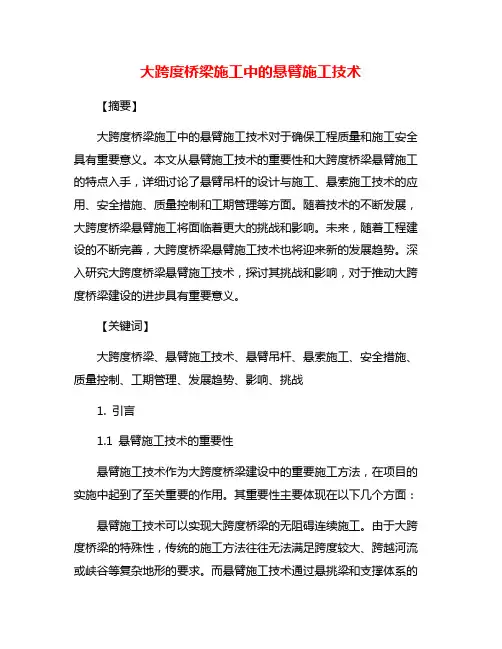 大跨度桥梁施工中的悬臂施工技术

【摘要】

大跨度桥梁施工中的悬臂施工技术对于确保工程质量和施工安全具有重要意义。本文从悬臂施工技术的重要性和大跨度桥梁悬臂施工的特点入手，详细讨论了悬臂吊杆的设计与施工、悬索施工技术的应用、安全措施、质量控制和工期管理等方面。随着技术的不断发展，大跨度桥梁悬臂施工将面临着更大的挑战和影响。未来，随着工程建设的不断完善，大跨度桥梁悬臂施工技术也将迎来新的发展趋势。深入研究大跨度桥梁悬臂施工技术，探讨其挑战和影响，对于推动大跨度桥梁建设的进步具有重要意义。

【关键词】

大跨度桥梁、悬臂施工技术、悬臂吊杆、悬索施工、安全措施、质量控制、工期管理、发展趋势、影响、挑战

1. 引言

1.1 悬臂施工技术的重要性

悬臂施工技术作为大跨度桥梁建设中的重要施工方法，在项目的实施中起到了至关重要的作用。其重要性主要体现在以下几个方面：

悬臂施工技术可以实现大跨度桥梁的无阻碍连续施工。由于大跨度桥梁的特殊性，传统的施工方法往往无法满足跨度较大、跨越河流或峡谷等复杂地形的要求。而悬臂施工技术通过悬挑梁和支撑体系的